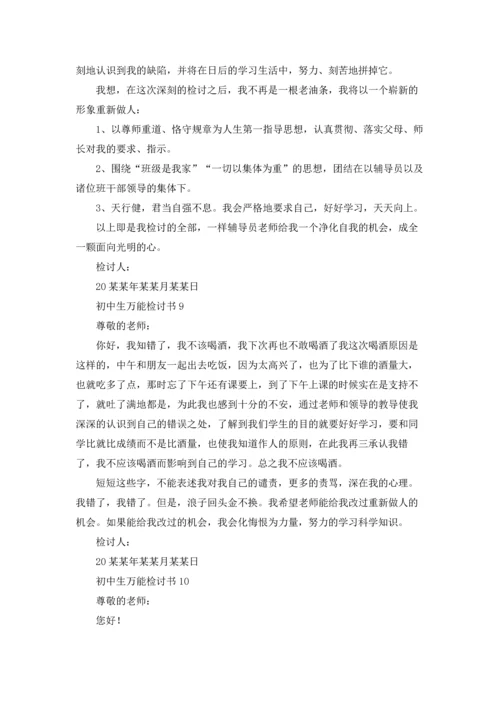 刻地认识到我的缺陷，并将在日后的学习生活中，努力、刻苦地拼掉它。

我想，在这次深刻的检讨之后，我不再是一根老油条，我将以一个崭新的形象重新做人：

1、以尊师重道、恪守规章为人生第一指导思想，认真贯彻、落实父母、师长对我的要求、指示。

2、围绕“班级是我家”“一切以集体为重”的思想，团结在以辅导员以及诸位班干部领导的集体下。

3、天行健，君当自强不息。我会严格地要求自己，好好学习，天天向上。

以上即是我检讨的全部，一样辅导员老师给我一个净化自我的机会，成全一颗面向光明的心。

检讨人：

20某某年某某月某某日

初中生万能检讨书9

尊敬的老师：

你好，我知错了，我不该喝酒，我下次再也不敢喝酒了我这次喝酒原因是这样的，中午和朋友一起出去吃饭，因为太高兴了，也为了比下谁的酒量大，也就吃多了点，那时忘了下午还有课要上，到了下午上课的时候实在是支持不了，就吐了满地都是，为此我也感到十分的不安，通过老师和领导的教导使我深深的认识到自己的错误之处，了解到我们学生的目的就要好好学习，要和同学比就比成绩而不是比酒量，也使我知道作人的原则，在此我再三承认我错了，我不应该喝酒而影响到自己的学习。总之我不应该喝酒。

短短这些字，不能表述我对我自己的谴责，更多的责骂，深在我的心理。我错了，我错了。但是，浪子回头金不换。我希望老师能给我改过重新做人的机会。如果能给我改过的机会，我会化悔恨为力量，努力的学习科学知识。

检讨人：

20某某年某某月某某日

初中生万能检讨书10

尊敬的老师：

您好！